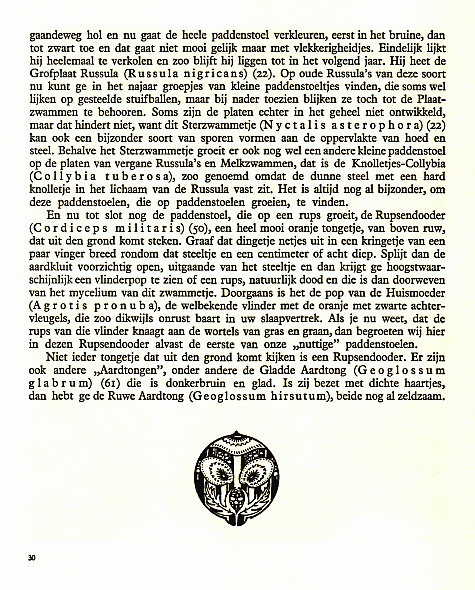 gaandeweg hol en nu gaat de heele paddenstoel verkleuren, eerst in het bruine, dan tot zwart toe en dat gaat niet mooi gelijk maar met vlekkerigheidjes. Eindelijk lijkt hij heelemaal te verkolen en zoo blijft hij liggen tot in het volgend jaar. Hij heet de Grofplaat Russula (Russula nigricans) (22). Op oude Russula's van deze soort nu kunt ge in het najaar groepjes van kleine paddenstoeltjes vinden, die soms wel lijken op gesteelde stuifballen, maar bij nader toezien blijken ze toch tot de Plaatzwammen te behooren. Soms zijn de platen echter in het geheel niet ontwikkeld, maar dat hindert niet, want dit Sterzwammetje (Nyctalis asterophora) (22) kan ook een bijzonder soort van sporen vormen aan de oppervlakte van hoed en steel. Behalve het Sterzwammetje groeit er ook nog wel een andere kleine paddenstoel op de platen van vergane Russula's en Melkzwammen, dat is de Knolletjes-Collybia (Collybia tuberosa), zoo genoemd omdat de dunne steel met een hard knolletje in het lichaam van de Russula vast zit. Het is altijd nog al bijzonder, om deze paddenstoelen, die op paddenstoelen groeien, te vinden.

En nu tot slot nog de paddenstoel, die op een rups groeit, de Rupsendooder (Cordiceps militaris) (50), een heel mooi oranje tongetje, van boven ruw, dat uit den grond komt steken. Graaf dat dingetje netjes uit in een kringetje van een paar vinger breed rondom dat steeltje en een centimeter of acht diep. Splijt dan de aardkluit voorzichtig open, uitgaande van het steeltje en dan krijgt ge hoogstwaarschijnlijk een vlinderpop te zien of een rups, natuurlijk dood en die is dan doorweven van het mycelium van dit zwammetje. Doorgaans is het de pop van de Huismoeder (Agrotis pronuba), de welbekende vlinder met de oranje met zwarte achtervleugels, die zoo dikwijls onrust baart in uw slaapvertrek. Als je nu weet, dat de rups van die vlinder knaagt aan de wortels van gras en graan, dan begroeten wij hier in dezen Rupsendooder alvast de eerste van onze „nuttige" paddenstoelen.

Niet ieder tongetje dat uit den grond komt kijken is een Rupsendooder. Er zijn ook andere „Aardtongen", onder andere de Gladde Aardtong (Geoglossum glabrum) (61) die is donkerbruin en glad. Is zij bezet met dichte haartjes, dan hebt ge de Ruwe Aardtong (Geoglossum hirsutum), beide nog al zeldzaam.

30